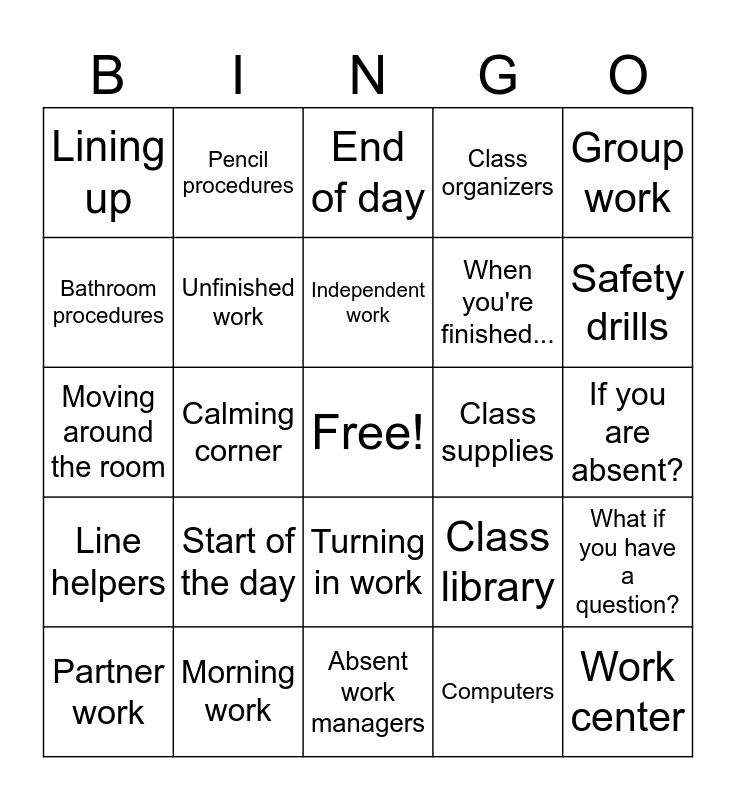 | B | I | N | G | O |
|---|---|---|---|---|
| Lining up | Pencil procedures | End of day | Class organizers | Group work |
| Bathroom procedures | Unfinished work | Independent work | When you're finished... | Safety drills |
| Moving around the room | Calming corner | Free! | Class supplies | If you are absent? |
| Line helpers | Start of the day | Turning in work | Class library | What if you have a question? |
| Partner work | Morning work | Absent work managers | Computers | Work center |